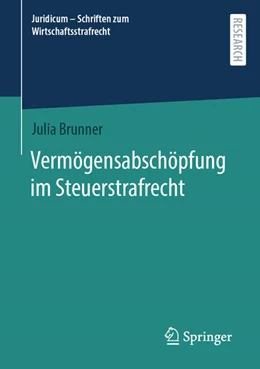 Juridicum – Schriften zum Wirtschaftsstrafrecht

RESEARCH

Julia Brunner

Vermögensabschöpfung im Steuerstrafrecht

Springer